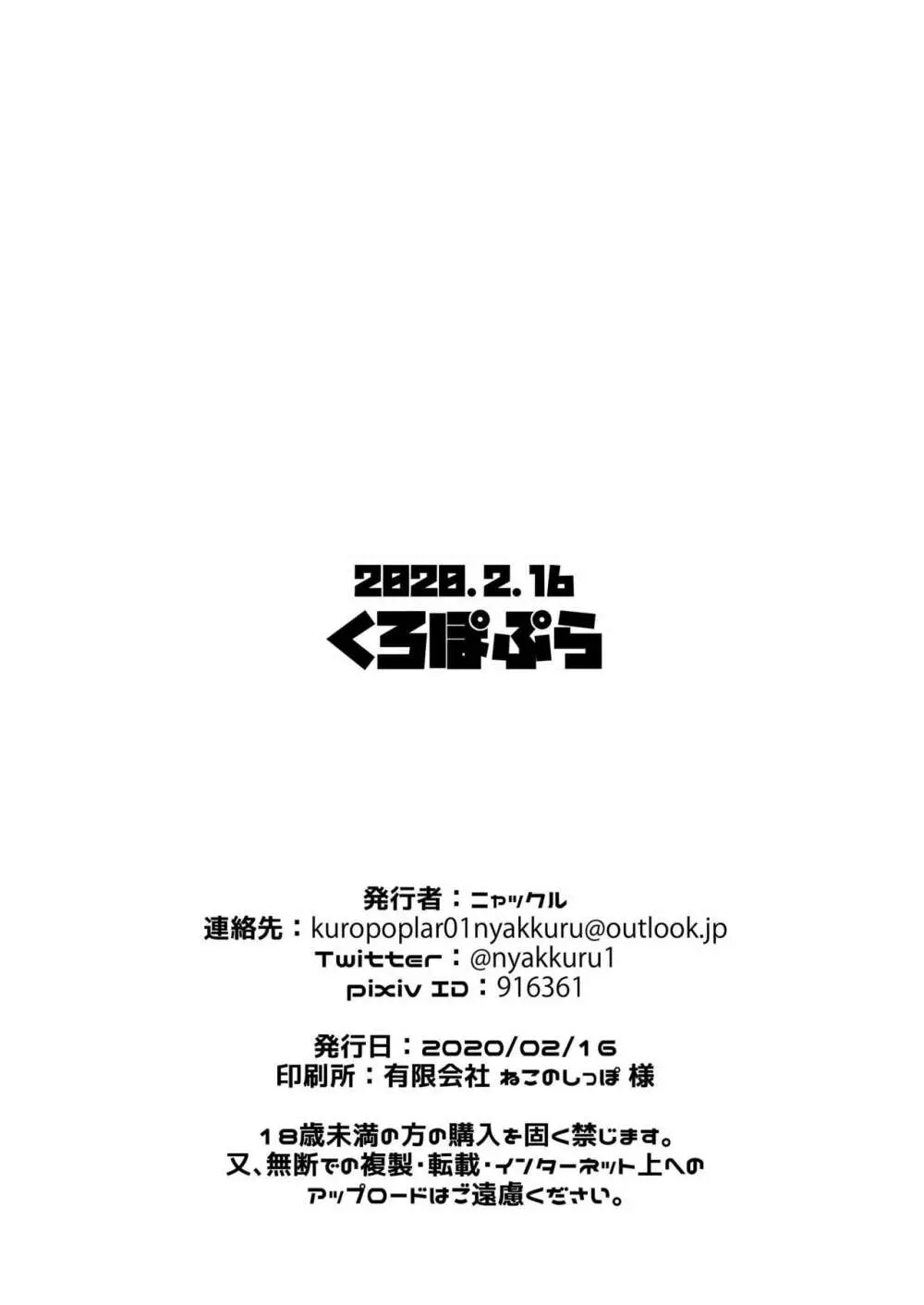 2020.2.16
くろぽぷら

発行者：ニャックル
連絡先：kuropoplar01nyakkuru@outlook.jp
Twitter：@nyakkuru1
pixiv ID：916361

発行日：2020/02/16
印刷所：有限会社 ねこのしっぽ 様

18歳未満の方の購入を固く禁じます。
又、無断での複製・転載・インターネット上への
アップロードはご遠慮ください。